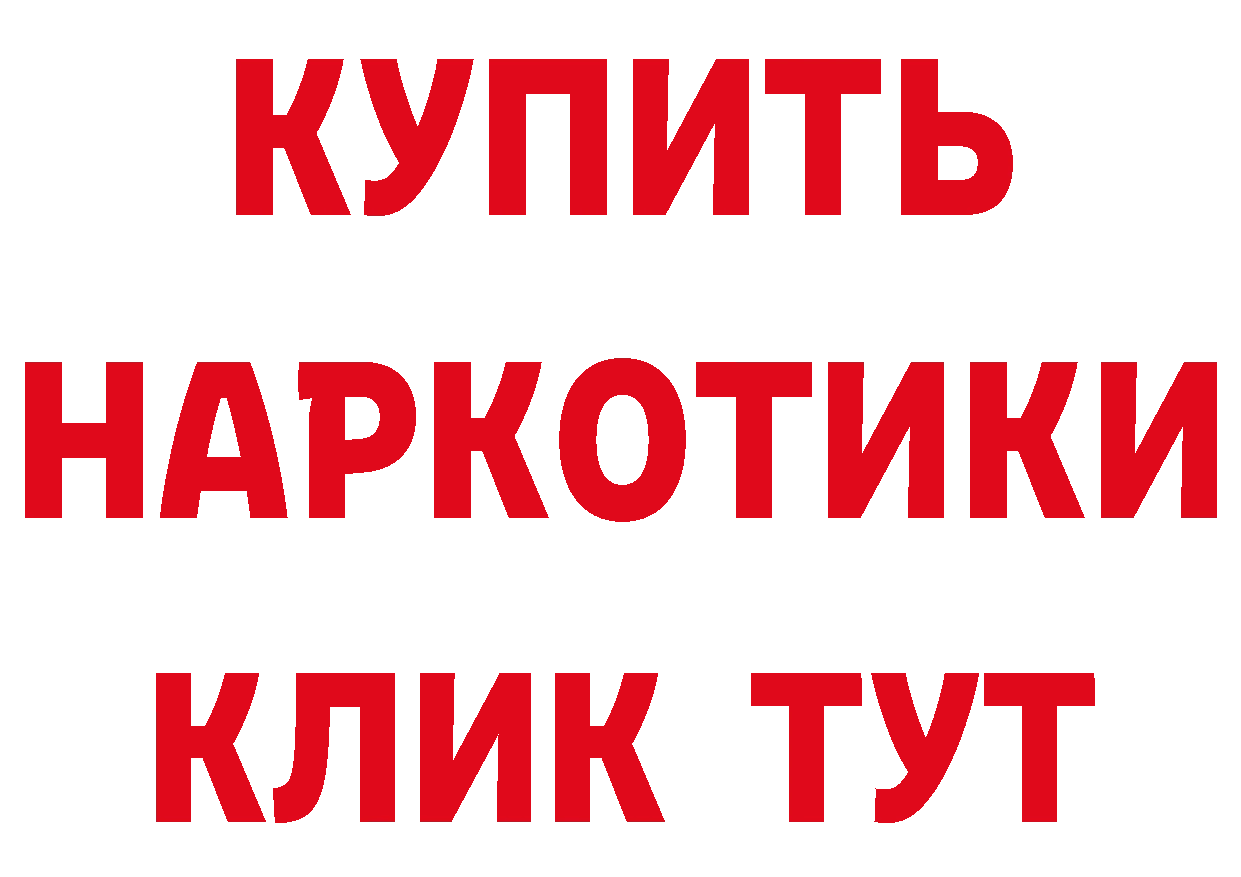 КУПИТЬ НАРКОТИКИ КЛИК ТУТ